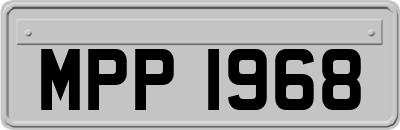 MPP 1968